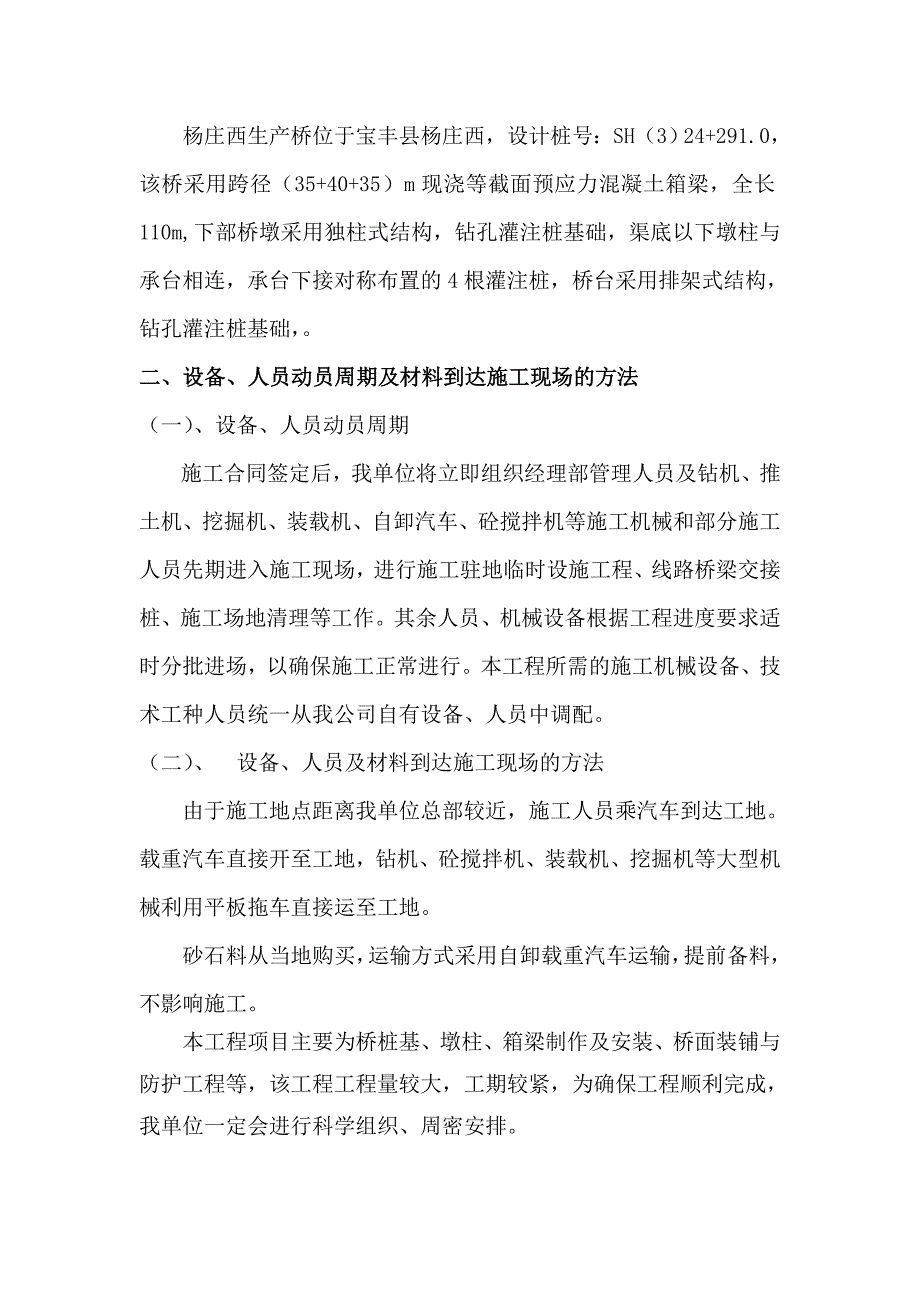 杨庄西生产桥位于宝丰县杨庄西，设计桩号：SH（3）24+291.0，该桥采用跨径（35+40+35）m 现浇等截面预应力混凝土箱梁，全长110m,下部桥墩采用独柱式结构，钻孔灌注桩基础，渠底以下墩柱与承台相连，承台下接对称布置的 4 根灌注桩，桥台采用排架式结构，钻孔灌注桩基础，。

二、设备、人员动员周期及材料到达施工现场的方法

（一）、设备、人员动员周期

施工合同签定后，我单位将立即组织经理部管理人员及钻机、推土机、挖掘机、装载机、自卸汽车、砼搅拌机等施工机械和部分施工人员先期进入施工现场，进行施工驻地临时设施工程、线路桥梁交接桩、施工场地清理等工作。其余人员、机械设备根据工程进度要求适时分批进场，以确保施工正常进行。本工程所需的施工机械设备、技术工种人员统一从我公司自有设备、人员中调配。

（二）、　设备、人员及材料到达施工现场的方法

由于施工地点距离我单位总部较近，施工人员乘汽车到达工地。载重汽车直接开至工地，钻机、砼搅拌机、装载机、挖掘机等大型机械利用平板拖车直接运至工地。

砂石料从当地购买，运输方式采用自卸载重汽车运输，提前备料，不影响施工。

本工程项目主要为桥桩基、墩柱、箱梁制作及安装、桥面装铺与防护工程等，该工程工程量较大，工期较紧，为确保工程顺利完成，我单位一定会进行科学组织、周密安排。